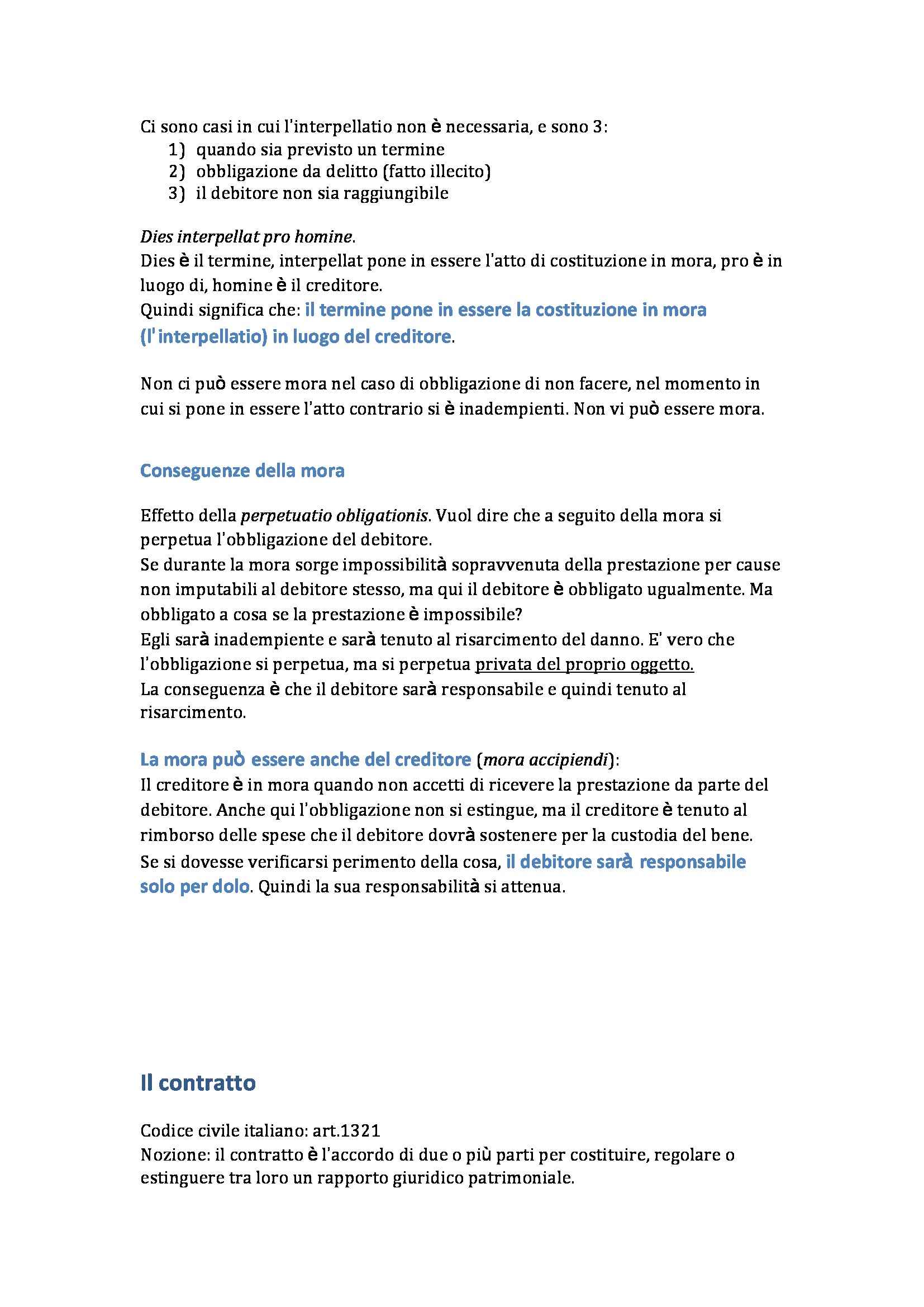 Ci sono casi in cui l'interpellatio non è necessaria, e sono 3:
1) quando sia previsto un termine
2) obbligazione da delitto (fatto illecito)
3) il debitore non sia raggiungibile

Dies interpellat pro homine.
Dies è il termine, interpellat pone in essere l'atto di costituzione in mora, pro è in luogo di, homine è il creditore.
Quindi significa che: il termine pone in essere la costituzione in mora (l'interpellatio) in luogo del creditore.

Non ci può essere mora nel caso di obbligazione di non facere, nel momento in cui si pone in essere l'atto contrario si è inadempienti. Non vi può essere mora.

Conseguenze della mora

Effetto della perpetuatio obligationis. Vuol dire che a seguito della mora si perpetua l'obbligazione del debitore.
Se durante la mora sorge impossibilità sopravvenuta della prestazione per cause non imputabili al debitore stesso, ma qui il debitore è obbligato ugualmente. Ma obbligato a cosa se la prestazione è impossibile?
Egli sarà inadempiente e sarà tenuto al risarcimento del danno. E' vero che l'obbligazione si perpetua, ma si perpetua privata del proprio oggetto.
La conseguenza è che il debitore sarà responsabile e quindi tenuto al risarcimento.

La mora può essere anche del creditore (mora accipiendi):
Il creditore è in mora quando non accetti di ricevere la prestazione da parte del debitore. Anche qui l'obbligazione non si estingue, ma il creditore è tenuto al rimborso delle spese che il debitore dovrà sostenere per la custodia del bene.
Se si dovesse verificarsi perimento della cosa, il debitore sarà responsabile solo per dolo. Quindi la sua responsabilità si attenua.

Il contratto

Codice civile italiano: art.1321
Nozione: il contratto è l'accordo di due o più parti per costituire, regolare o estinguere tra loro un rapporto giuridico patrimoniale.